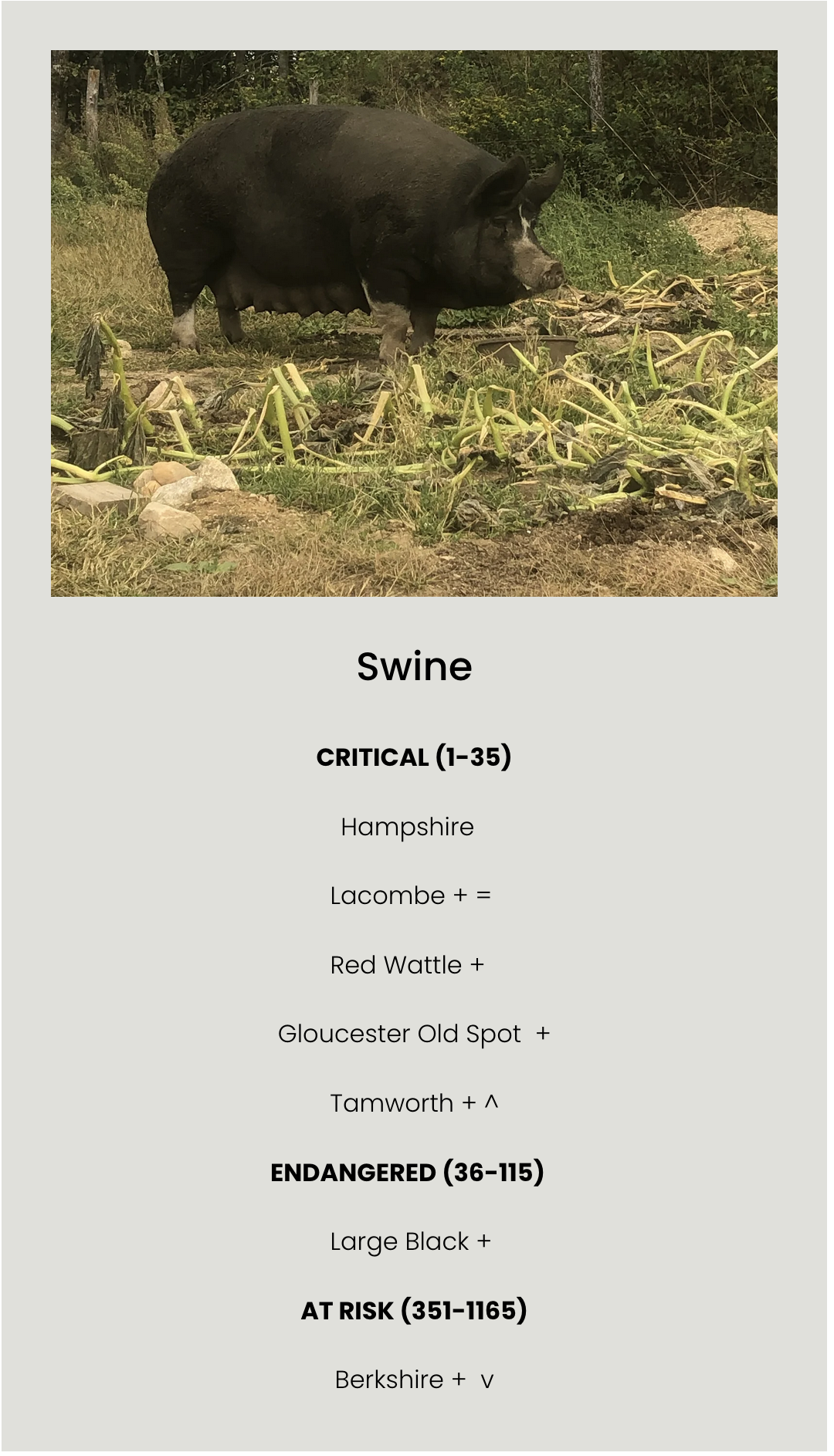 Swine

CRITICAL (1-35)

Hampshire

Lacombe + =

Red Wattle +

Gloucester Old Spot +

Tamworth + ^

ENDANGERED (36-115)

Large Black +

AT RISK (351-1165)

Berkshire + v